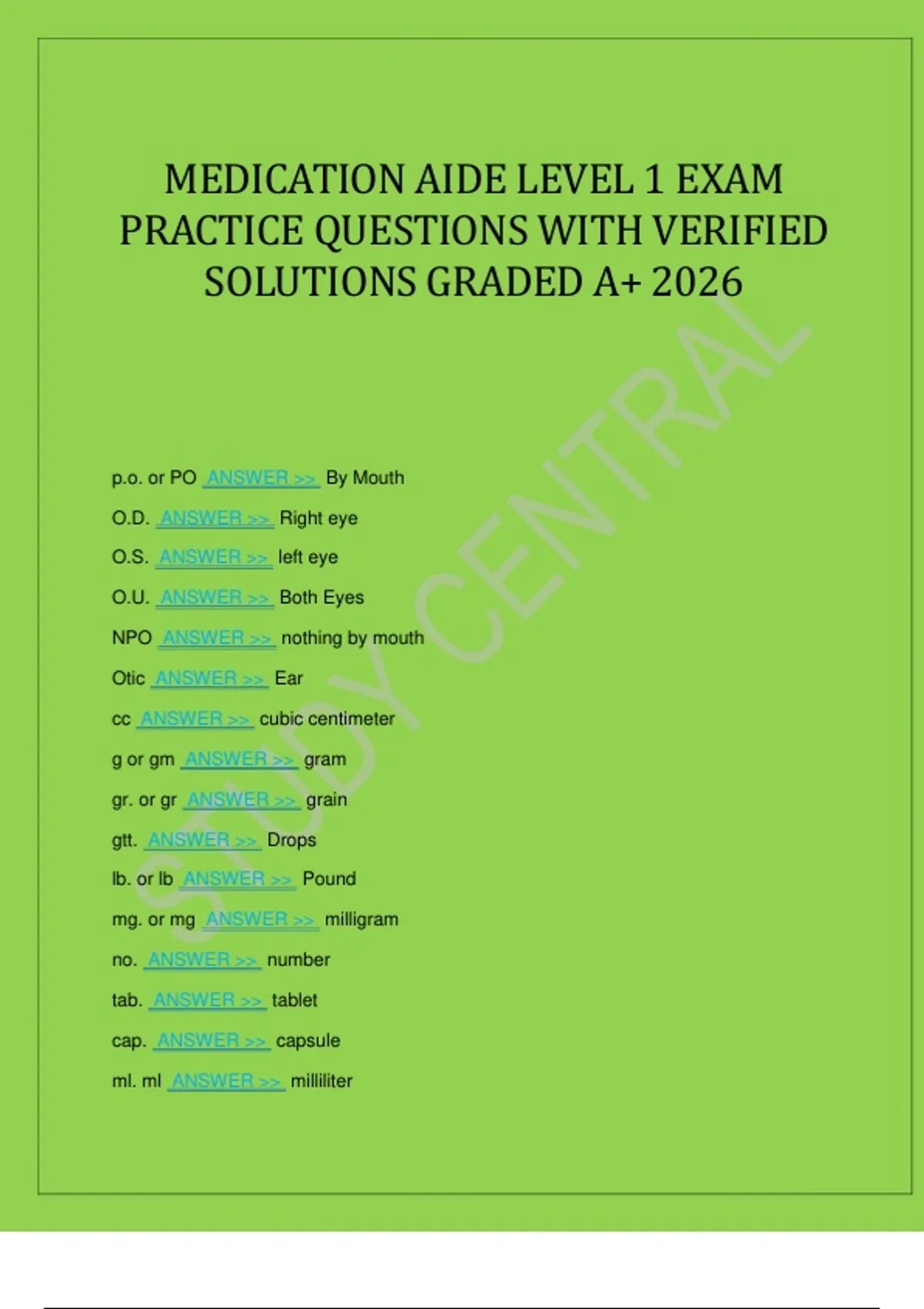 MEDICATION AIDE LEVEL 1 EXAM PRACTICE QUESTIONS WITH VERIFIED SOLUTIONS GRADED A+ 2026

p.o. or PO ANSWER >> By Mouth

O.D. ANSWER >> Right eye

O.S. ANSWER >> left eye

O.U. ANSWER >> Both Eyes

NPO ANSWER >> nothing by mouth

Otic ANSWER >> Ear

cc ANSWER >> cubic centimeter

g or gm ANSWER >> gram

gr. or gr ANSWER >> grain

gtt. ANSWER >> Drops

lb. or lb ANSWER >> Pound

mg. or mg ANSWER >> milligram

no. ANSWER >> number

tab. ANSWER >> tablet

cap. ANSWER >> capsule

ml. ml ANSWER >> milliliter

STUDY CENTRAL